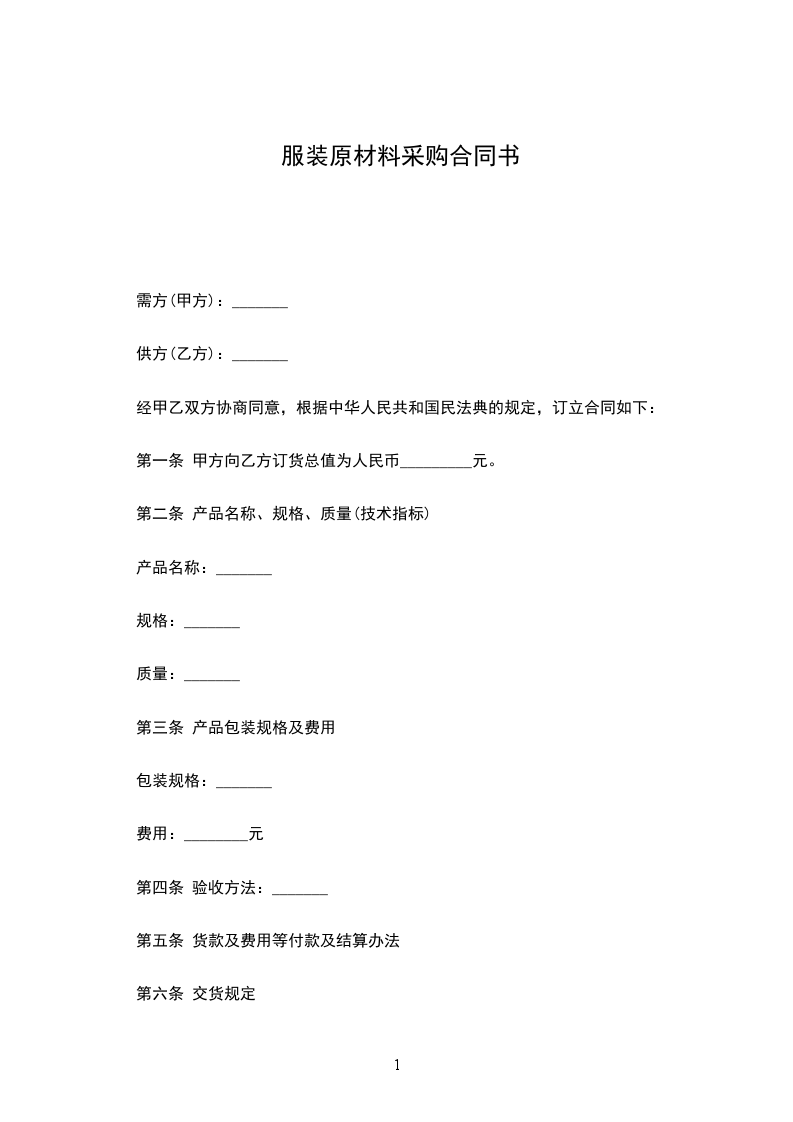 服装原材料采购合同书

需方(甲方)：_______

供方(乙方)：_______

经甲乙双方协商同意，根据中华人民共和国民法典的规定，订立合同如下：

第一条 甲方向乙方订货总值为人民币_________元。

第二条 产品名称、规格、质量(技术指标)

产品名称：_______

规格：_______

质量：_______

第三条 产品包装规格及费用

包装规格：_______

费用：________元

第四条 验收方法：_______

第五条 货款及费用等付款及结算办法

第六条 交货规定

1